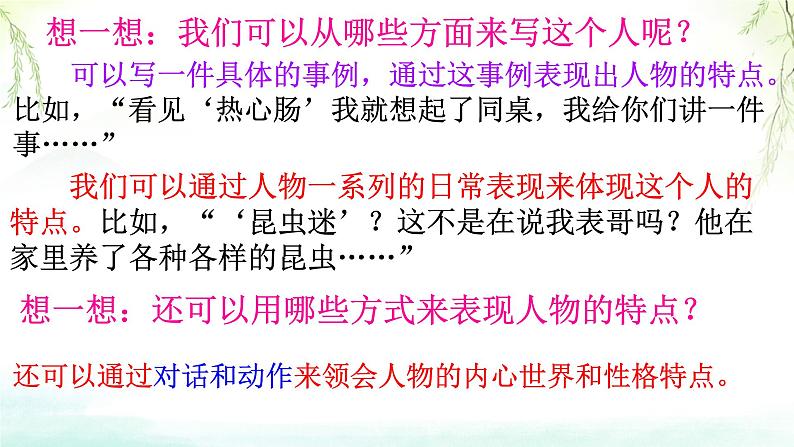 想一想：我们可以从哪些方面来写这个人呢？

可以写一件具体的事例，通过这事例表现出人物的特点。比如，“看见‘热心肠’我就想起了同桌，我给你们讲一件事……”

我们可以通过人物一系列的日常表现来体现这个人的特点。比如，“‘昆虫迷’？这不是在说我表哥吗？他在家里养了各种各样的昆虫……”

想一想：还可以用哪些方式来表现人物的特点？

还可以通过对话和动作来领会人物的内心世界和性格特点。